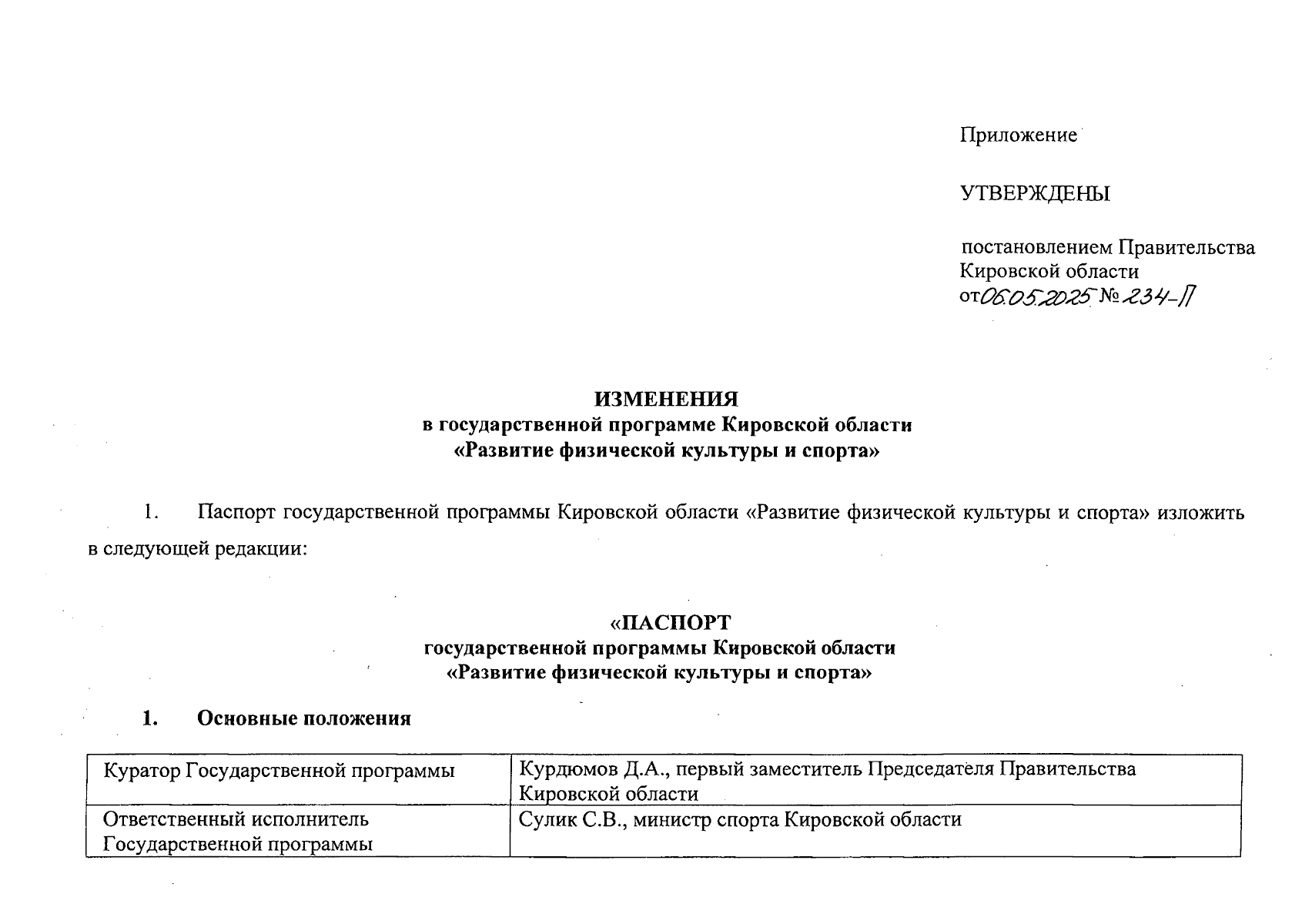 Приложение

УТВЕРЖДЕНЫ

постановлением Правительства Кировской области
от 06.05.2025 № 234-П

ИЗМЕНЕНИЯ
в государственной программе Кировской области
«Развитие физической культуры и спорта»

1. Паспорт государственной программы Кировской области «Развитие физической культуры и спорта» изложить в следующей редакции:

«ПАСПОРТ
государственной программы Кировской области
«Развитие физической культуры и спорта»

1. Основные положения

| Куратор Государственной программы | Курдюмов Д.А., первый заместитель Председателя Правительства Кировской области |
|---|---|
| Ответственный исполнитель Государственной программы | Сулик С.В., министр спорта Кировской области |